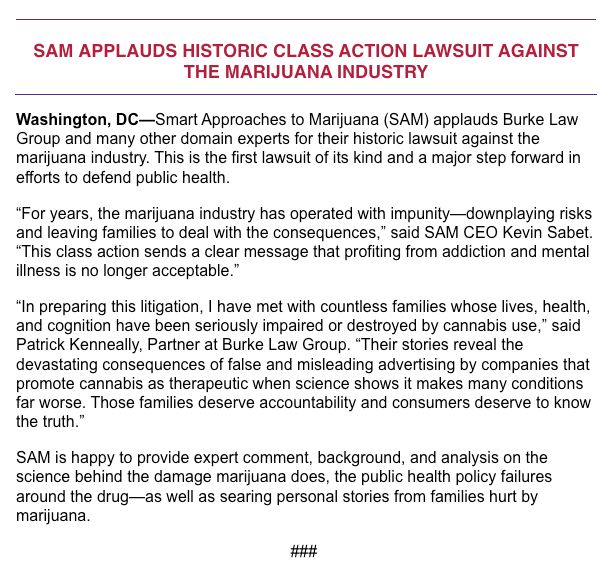 SAM APPLAUDS HISTORIC CLASS ACTION LAWSUIT AGAINST THE MARIJUANA INDUSTRY

Washington, DC—Smart Approaches to Marijuana (SAM) applauds Burke Law Group and many other domain experts for their historic lawsuit against the marijuana industry. This is the first lawsuit of its kind and a major step forward in efforts to defend public health.

“For years, the marijuana industry has operated with impunity—downplaying risks and leaving families to deal with the consequences,” said SAM CEO Kevin Sabet. “This class action sends a clear message that profiting from addiction and mental illness is no longer acceptable.”

“In preparing this litigation, I have met with countless families whose lives, health, and cognition have been seriously impaired or destroyed by cannabis use,” said Patrick Kenneally, Partner at Burke Law Group. “Their stories reveal the devastating consequences of false and misleading advertising by companies that promote cannabis as therapeutic when science shows it makes many conditions far worse. Those families deserve accountability and consumers deserve to know the truth.”

SAM is happy to provide expert comment, background, and analysis on the science behind the damage marijuana does, the public health policy failures around the drug—as well as searing personal stories from families hurt by marijuana.

###